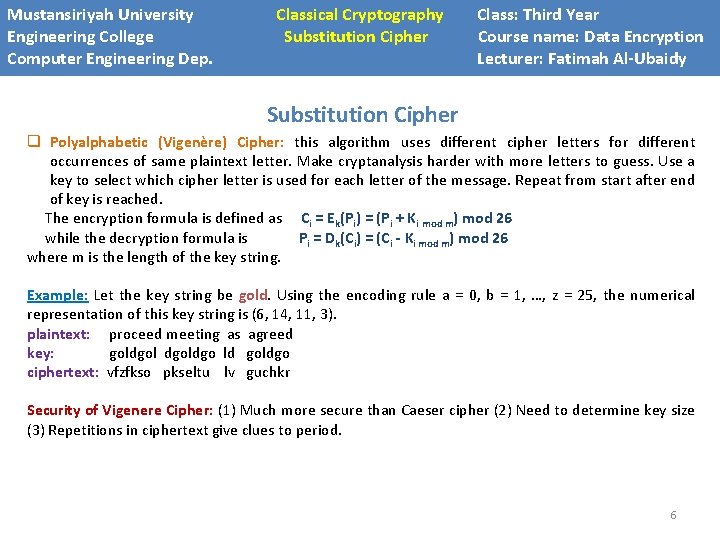 Mustansiriyah University
Engineering College
Computer Engineering Dep.

Classical Cryptography
Substitution Cipher

Class: Third Year
Course name: Data Encryption
Lecturer: Fatimah Al-Ubaidy

Substitution Cipher

❑ Polyalphabetic (Vigenère) Cipher: this algorithm uses different cipher letters for different occurrences of same plaintext letter. Make cryptanalysis harder with more letters to guess. Use a key to select which cipher letter is used for each letter of the message. Repeat from start after end of key is reached.

The encryption formula is defined as $C_i = E_k(P_i) = (P_i + K_{i \bmod m}) \bmod 26$
while the decryption formula is $P_i = D_k(C_i) = (C_i - K_{i \bmod m}) \bmod 26$
where m is the length of the key string.

Example: Let the key string be gold. Using the encoding rule a = 0, b = 1, …, z = 25, the numerical representation of this key string is (6, 14, 11, 3).
plaintext: proceed meeting as agreed
key: goldgol dgoldgo ld goldgo
ciphertext: vfzfkso pkseltu lv guchkr

Security of Vigenere Cipher: (1) Much more secure than Caeser cipher (2) Need to determine key size (3) Repetitions in ciphertext give clues to period.

6